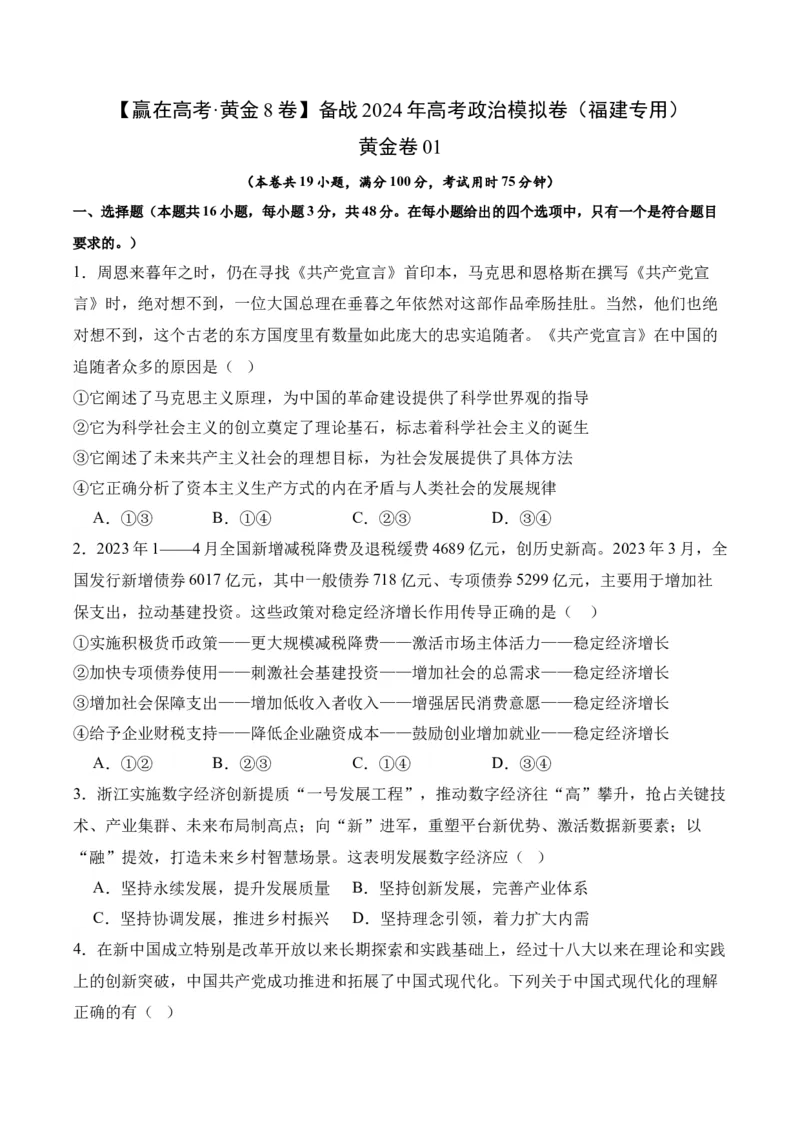 【赢在高考·黄金8卷】备战2024年高考政治模拟卷（福建专用）

黄金卷01

（本卷共19小题，满分100分，考试用时75分钟）

一、选择题（本题共16小题，每小题3分，共48分。在每小题给出的四个选项中，只有一个是符合题目要求的。）

1．周恩来暮年之时，仍在寻找《共产党宣言》首印本，马克思和恩格斯在撰写《共产党宣言》时，绝对想不到，一位大国总理在垂暮之年依然对这部作品牵肠挂肚。当然，他们也绝对想不到，这个古老的东方国度里有数量如此庞大的忠实追随者。《共产党宣言》在中国的追随者众多的原因是（　）

①它阐述了马克思主义原理，为中国的革命建设提供了科学世界观的指导

②它为科学社会主义的创立奠定了理论基石，标志着科学社会主义的诞生

③它阐述了未来共产主义社会的理想目标，为社会发展提供了具体方法

④它正确分析了资本主义生产方式的内在矛盾与人类社会的发展规律

A．①③　　B．①④　　C．②③　　D．③④

2．2023年1——4月全国新增减税降费及退税缓费4689亿元，创历史新高。2023年3月，全国发行新增债券6017亿元，其中一般债券718亿元、专项债券5299亿元，主要用于增加社保支出，拉动基建投资。这些政策对稳定经济增长作用传导正确的是（　）

①实施积极货币政策——更大规模减税降费——激活市场主体活力——稳定经济增长

②加快专项债券使用——刺激社会基建投资——增加社会的总需求——稳定经济增长

③增加社会保障支出——增加低收入者收入——增强居民消费意愿——稳定经济增长

④给予企业财税支持——降低企业融资成本——鼓励创业增加就业——稳定经济增长

A．①②　　B．②③　　C．①④　　D．③④

3．浙江实施数字经济创新提质“一号发展工程”，推动数字经济往“高”攀升，抢占关键技术、产业集群、未来布局制高点；向“新”进军，重塑平台新优势、激活数据新要素；以“融”提效，打造未来乡村智慧场景。这表明发展数字经济应（　）

A．坚持永续发展，提升发展质量　　B．坚持创新发展，完善产业体系

C．坚持协调发展，推进乡村振兴　　D．坚持理念引领，着力扩大内需

4．在新中国成立特别是改革开放以来长期探索和实践基础上，经过十八大以来在理论和实践上的创新突破，中国共产党成功推进和拓展了中国式现代化。下列关于中国式现代化的理解正确的有（　）